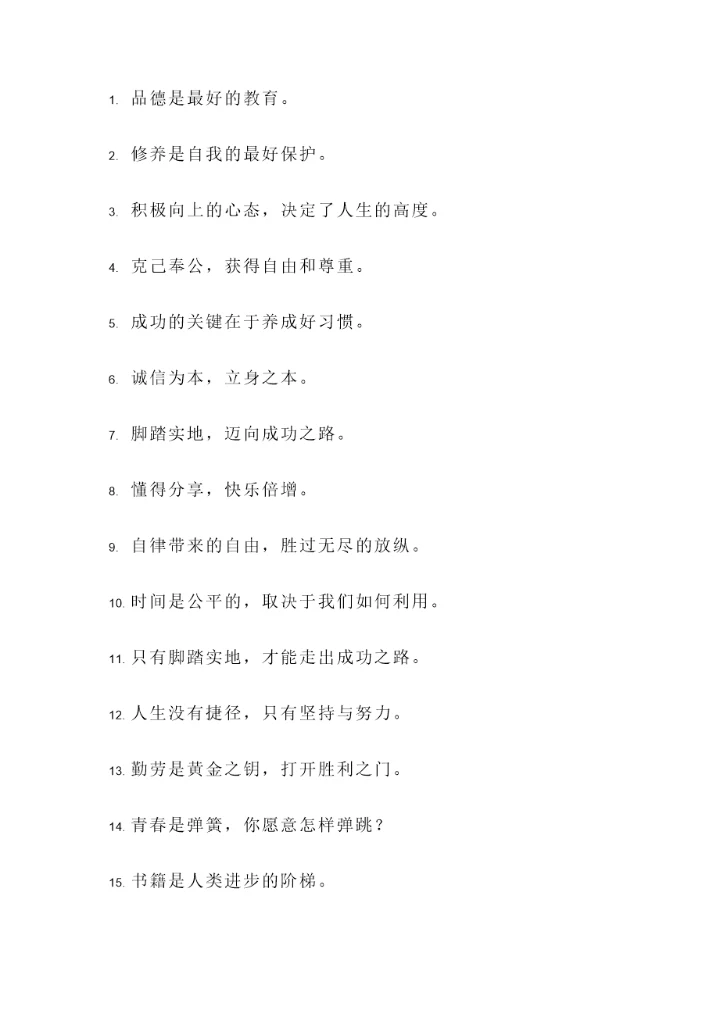 1. 品德是最好的教育。

2. 修养是自我的最好保护。

3. 积极向上的心态，决定了人生的高度。

4. 克己奉公，获得自由和尊重。

5. 成功的关键在于养成好习惯。

6. 诚信为本，立身之本。

7. 脚踏实地，迈向成功之路。

8. 懂得分享，快乐倍增。

9. 自律带来的自由，胜过无尽的放纵。

10. 时间是公平的，取决于我们如何利用。

11. 只有脚踏实地，才能走出成功之路。

12. 人生没有捷径，只有坚持与努力。

13. 勤劳是黄金之钥，打开胜利之门。

14. 青春是弹簧，你愿意怎样弹跳？

15. 书籍是人类进步的阶梯。